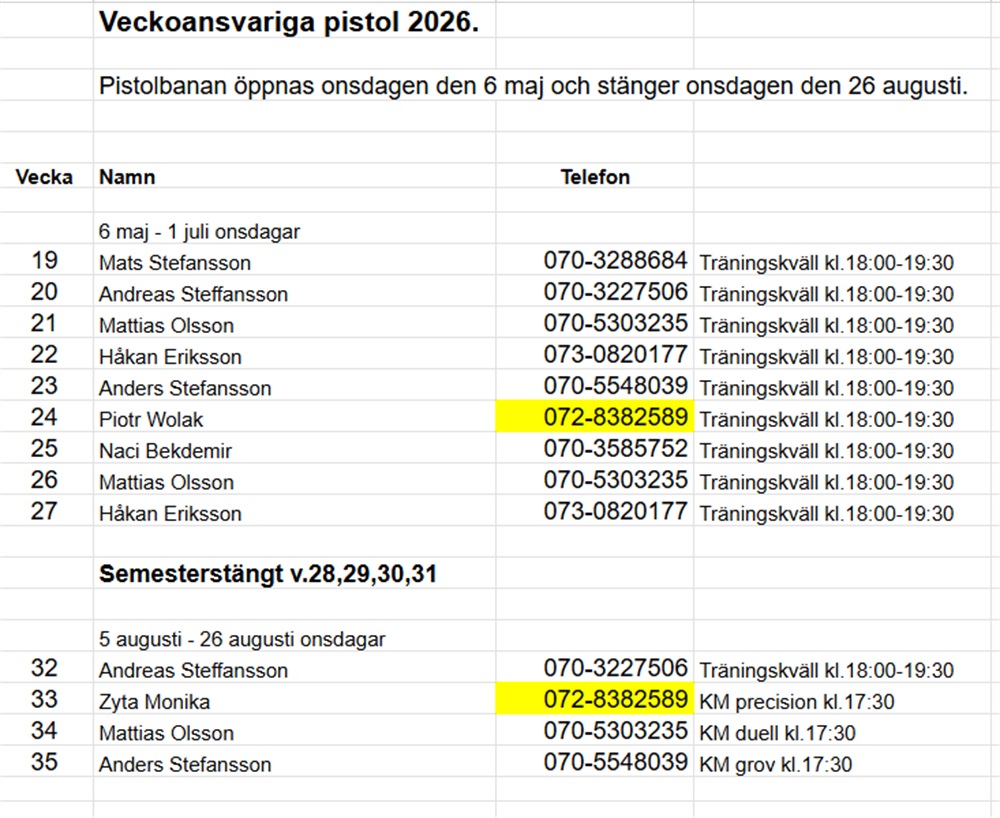 Veckoansvariga pistol 2026.

Pistolbanan öppnas onsdagen den 6 maj och stänger onsdagen den 26 augusti.

| Vecka | Namn | Telefon | |
|---|---|---|---|
| | 6 maj - 1 juli onsdagar | | |
| 19 | Mats Stefansson | 070-3288684 | Träningskväll kl.18:00-19:30 |
| 20 | Andreas Steffansson | 070-3227506 | Träningskväll kl.18:00-19:30 |
| 21 | Mattias Olsson | 070-5303235 | Träningskväll kl.18:00-19:30 |
| 22 | Håkan Eriksson | 073-0820177 | Träningskväll kl.18:00-19:30 |
| 23 | Anders Stefansson | 070-5548039 | Träningskväll kl.18:00-19:30 |
| 24 | Piotr Wolak | 072-8382589 | Träningskväll kl.18:00-19:30 |
| 25 | Naci Bekdemir | 070-3585752 | Träningskväll kl.18:00-19:30 |
| 26 | Mattias Olsson | 070-5303235 | Träningskväll kl.18:00-19:30 |
| 27 | Håkan Eriksson | 073-0820177 | Träningskväll kl.18:00-19:30 |
| | Semesterstängt v.28,29,30,31 | | |
| | 5 augusti - 26 augusti onsdagar | | |
| 32 | Andreas Steffansson | 070-3227506 | Träningskväll kl.18:00-19:30 |
| 33 | Zyta Monika | 072-8382589 | KM precision kl.17:30 |
| 34 | Mattias Olsson | 070-5303235 | KM duell kl.17:30 |
| 35 | Anders Stefansson | 070-5548039 | KM grov kl.17:30 |